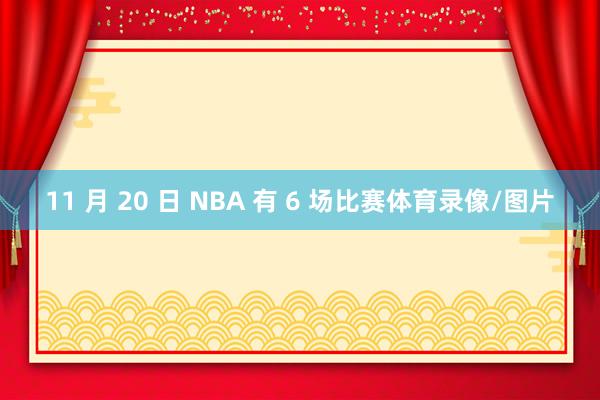 11 月 20 日 NBA 有 6 场比赛体育录像/图片